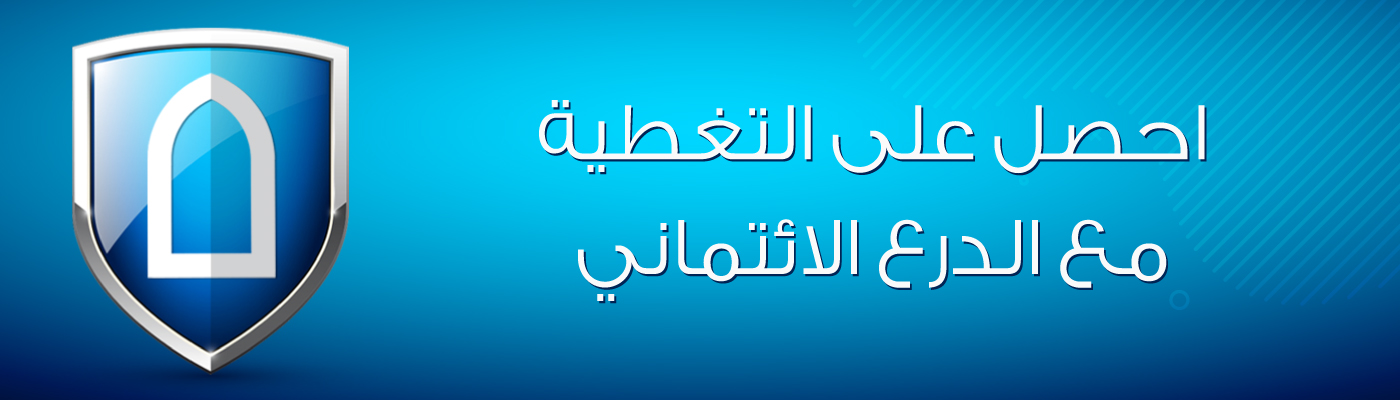 احصل على التغطية
مع الدرع الائتماني